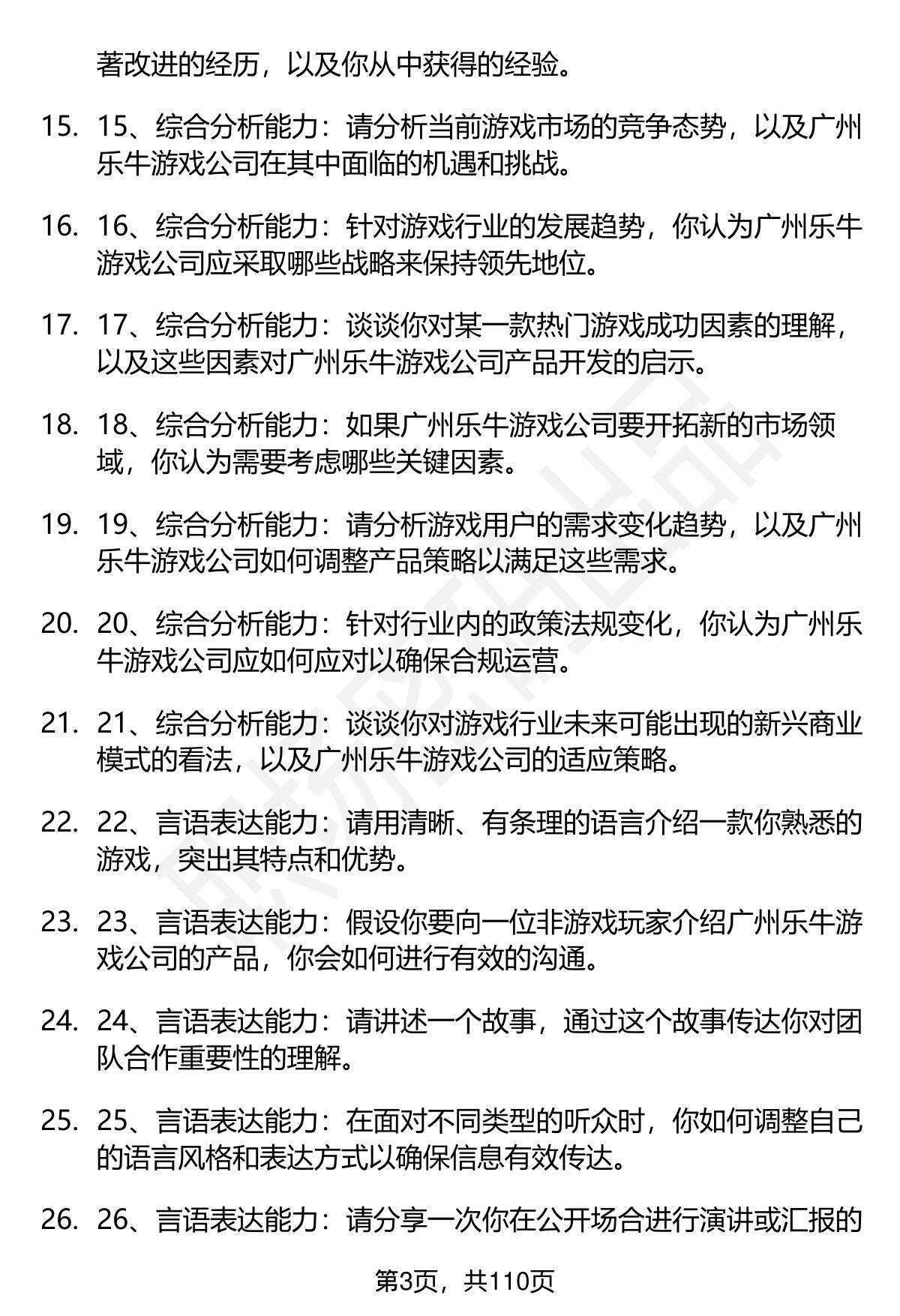 著改进的经历，以及你从中获得的经验。

15. 15、综合分析能力：请分析当前游戏市场的竞争态势，以及广州乐牛游戏公司在其中面临的机遇和挑战。

16. 16、综合分析能力：针对游戏行业的发展趋势，你认为广州乐牛游戏公司应采取哪些战略来保持领先地位。

17. 17、综合分析能力：谈谈你对某一款热门游戏成功因素的理解，以及这些因素对广州乐牛游戏公司产品开发的启示。

18. 18、综合分析能力：如果广州乐牛游戏公司要开拓新的市场领域，你认为需要考虑哪些关键因素。

19. 19、综合分析能力：请分析游戏用户的需求变化趋势，以及广州乐牛游戏公司如何调整产品策略以满足这些需求。

20. 20、综合分析能力：针对行业内的政策法规变化，你认为广州乐牛游戏公司应如何应对以确保合规运营。

21. 21、综合分析能力：谈谈你对游戏行业未来可能出现的新兴商业模式的看法，以及广州乐牛游戏公司的适应策略。

22. 22、言语表达能力：请用清晰、有条理的语言介绍一款你熟悉的游戏，突出其特点和优势。

23. 23、言语表达能力：假设你要向一位非游戏玩家介绍广州乐牛游戏公司的产品，你会如何进行有效的沟通。

24. 24、言语表达能力：请讲述一个故事，通过这个故事传达你对团队合作重要性的理解。

25. 25、言语表达能力：在面对不同类型的听众时，你如何调整自己的语言风格和表达方式以确保信息有效传达。

26. 26、言语表达能力：请分享一次你在公开场合进行演讲或汇报的

第3页，共110页